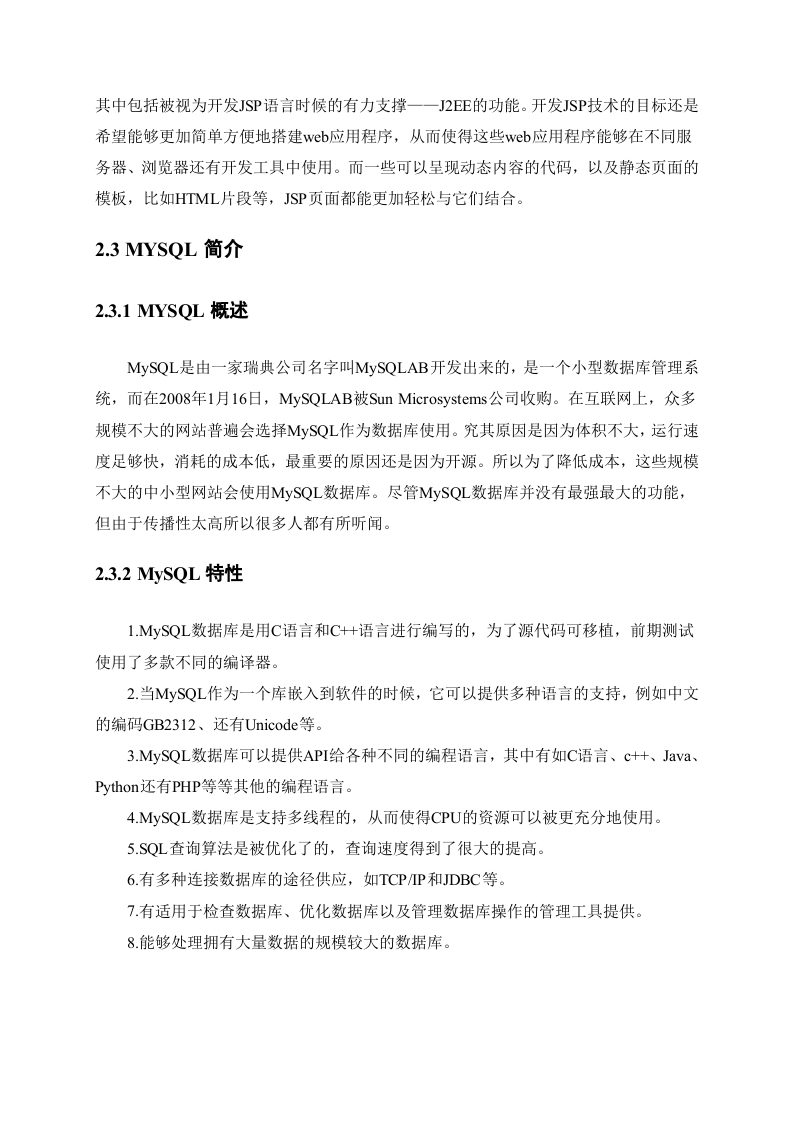 其中包括被视为开发JSP语言时候的有力支撑——J2EE的功能。开发JSP技术的目标还是希望能够更加简单方便地搭建web应用程序，从而使得这些web应用程序能够在不同服务器、浏览器还有开发工具中使用。而一些可以呈现动态内容的代码，以及静态页面的模板，比如HTML片段等，JSP页面都能更加轻松与它们结合。

2.3 MYSQL 简介

2.3.1 MYSQL 概述

MySQL是由一家瑞典公司名字叫MySQLAB开发出来的，是一个小型数据库管理系统，而在2008年1月16日，MySQLAB被Sun Microsystems公司收购。在互联网上，众多规模不大的网站普遍会选择MySQL作为数据库使用。究其原因是因为体积不大，运行速度足够快，消耗的成本低，最重要的原因还是因为开源。所以为了降低成本，这些规模不大的中小型网站会使用MySQL数据库。尽管MySQL数据库并没有最强最大的功能，但由于传播性太高所以很多人都有所听闻。

2.3.2 MySQL 特性

1.MySQL数据库是用C语言和C++语言进行编写的，为了源代码可移植，前期测试使用了多款不同的编译器。

2.当MySQL作为一个库嵌入到软件的时候，它可以提供多种语言的支持，例如中文的编码GB2312、还有Unicode等。

3.MySQL数据库可以提供API给各种不同的编程语言，其中有如C语言、c++、Java、Python还有PHP等等其他的编程语言。

4.MySQL数据库是支持多线程的，从而使得CPU的资源可以被更充分地使用。

5.SQL查询算法是被优化了的，查询速度得到了很大的提高。

6.有多种连接数据库的途径供应，如TCP/IP和JDBC等。

7.有适用于检查数据库、优化数据库以及管理数据库操作的管理工具提供。

8.能够处理拥有大量数据的规模较大的数据库。